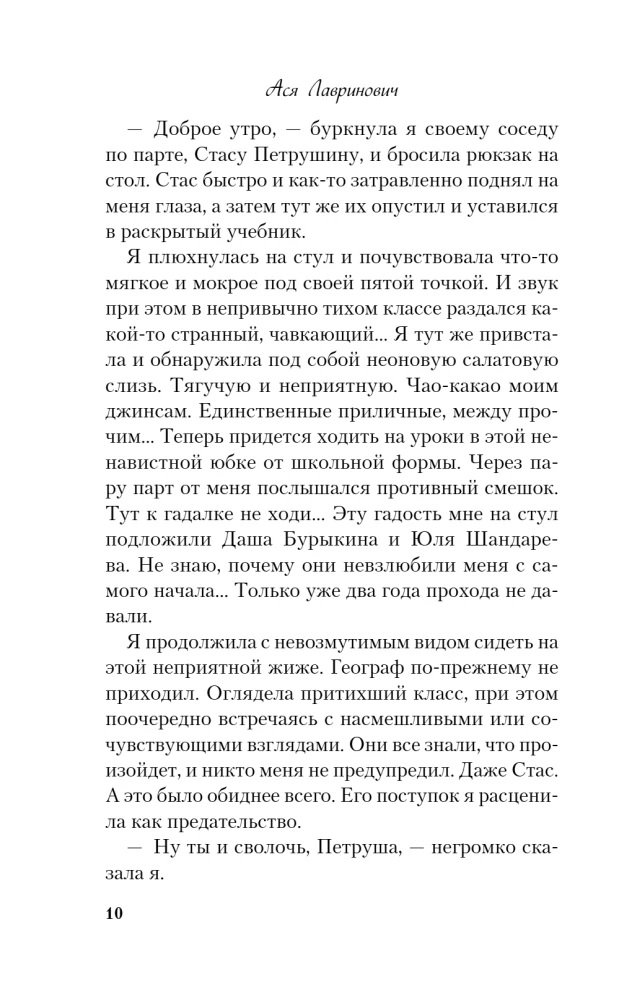 Ася Лавринович

— Доброе утро, — буркнула я своему соседу по парте, Стасу Петрушину, и бросила рюкзак на стол. Стас быстро и как-то затравленно поднял на меня глаза, а затем тут же их опустил и уставился в раскрытый учебник.

Я плюхнулась на стул и почувствовала что-то мягкое и мокрое под своей пятой точкой. И звук при этом в непривычно тихом классе раздался какой-то странный, чавкающий... Я тут же привстала и обнаружила под собой неоновую салатовую слизь. Тягучую и неприятную. Чао-какао моим джинсам. Единственные приличные, между прочим... Теперь придется ходить на уроки в этой ненавистной юбке от школьной формы. Через пару парт от меня послышался противный смешок. Тут к гадалке не ходи... Эту гадость мне на стул подложили Даша Бурыкина и Юля Шандарева. Не знаю, почему они невзлюбили меня с самого начала... Только уже два года прохода не давали.

Я продолжила с невозмутимым видом сидеть на этой неприятной жиже. Географ по-прежнему не приходил. Оглядела притихший класс, при этом поочередно встречаясь с насмешливыми или сочувствующими взглядами. Они все знали, что произойдет, и никто меня не предупредил. Даже Стас. А это было обиднее всего. Его поступок я расценила как предательство.

— Ну ты и сволочь, Петруша, — негромко сказала я.

10